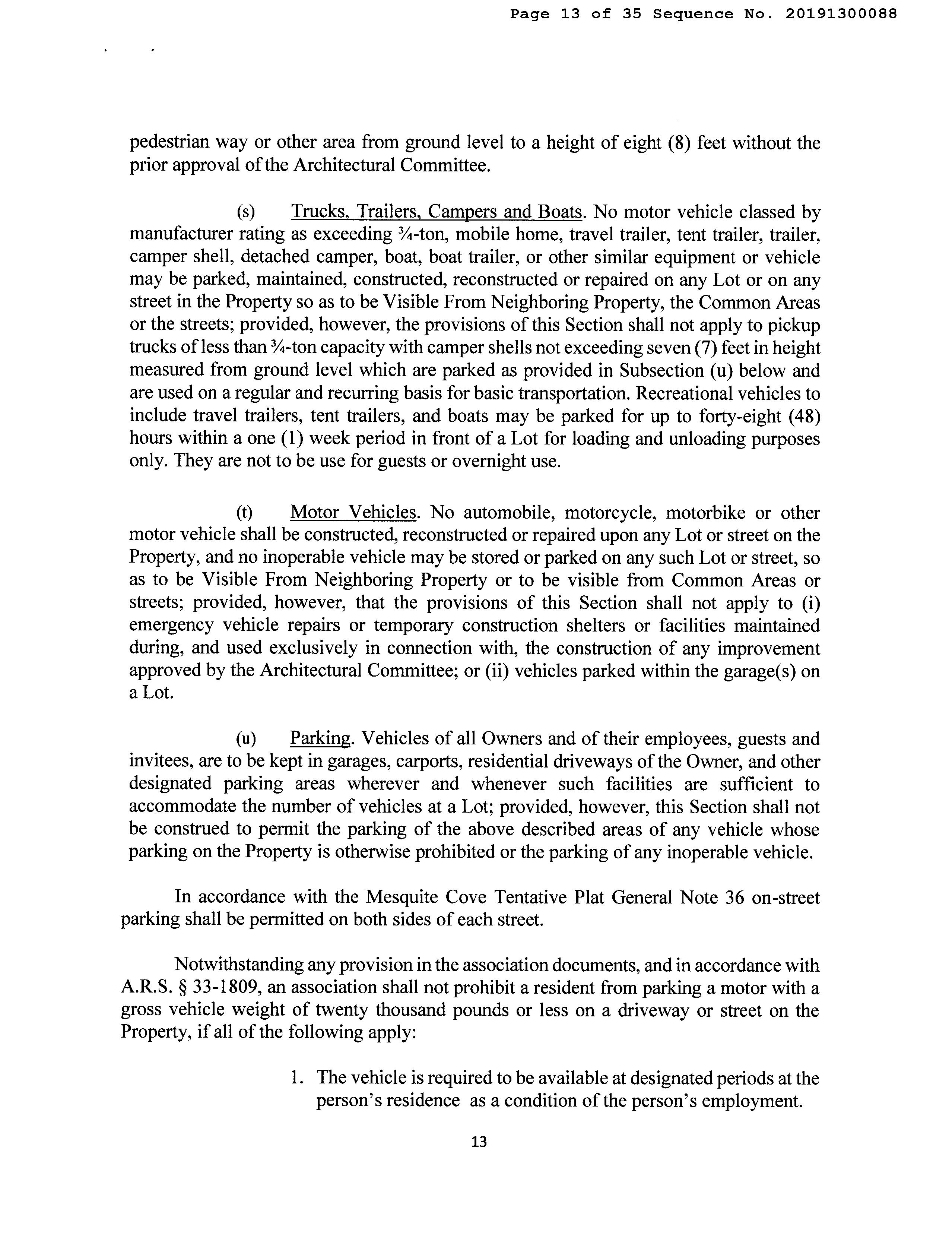 Page 13 of 35 Sequence No. 20191300088

pedestrian way or other area from ground level to a height of eight (8) feet without the prior approval of the Architectural Committee.

(s) Trucks, Trailers, Campers and Boats. No motor vehicle classed by manufacturer rating as exceeding ¾-ton, mobile home, travel trailer, tent trailer, trailer, camper shell, detached camper, boat, boat trailer, or other similar equipment or vehicle may be parked, maintained, constructed, reconstructed or repaired on any Lot or on any street in the Property so as to be Visible From Neighboring Property, the Common Areas or the streets; provided, however, the provisions of this Section shall not apply to pickup trucks of less than ¾-ton capacity with camper shells not exceeding seven (7) feet in height measured from ground level which are parked as provided in Subsection (u) below and are used on a regular and recurring basis for basic transportation. Recreational vehicles to include travel trailers, tent trailers, and boats may be parked for up to forty-eight (48) hours within a one (1) week period in front of a Lot for loading and unloading purposes only. They are not to be use for guests or overnight use.

(t) Motor Vehicles. No automobile, motorcycle, motorbike or other motor vehicle shall be constructed, reconstructed or repaired upon any Lot or street on the Property, and no inoperable vehicle may be stored or parked on any such Lot or street, so as to be Visible From Neighboring Property or to be visible from Common Areas or streets; provided, however, that the provisions of this Section shall not apply to (i) emergency vehicle repairs or temporary construction shelters or facilities maintained during, and used exclusively in connection with, the construction of any improvement approved by the Architectural Committee; or (ii) vehicles parked within the garage(s) on a Lot.

(u) Parking. Vehicles of all Owners and of their employees, guests and invitees, are to be kept in garages, carports, residential driveways of the Owner, and other designated parking areas wherever and whenever such facilities are sufficient to accommodate the number of vehicles at a Lot; provided, however, this Section shall not be construed to permit the parking of the above described areas of any vehicle whose parking on the Property is otherwise prohibited or the parking of any inoperable vehicle.

In accordance with the Mesquite Cove Tentative Plat General Note 36 on-street parking shall be permitted on both sides of each street.

Notwithstanding any provision in the association documents, and in accordance with A.R.S. § 33-1809, an association shall not prohibit a resident from parking a motor with a gross vehicle weight of twenty thousand pounds or less on a driveway or street on the Property, if all of the following apply:

1. The vehicle is required to be available at designated periods at the person's residence as a condition of the person's employment.

13